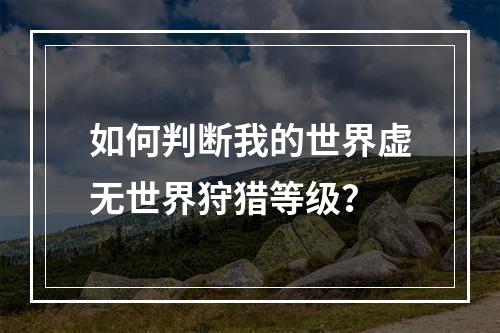 如何判断我的世界虚无世界狩猎等级?